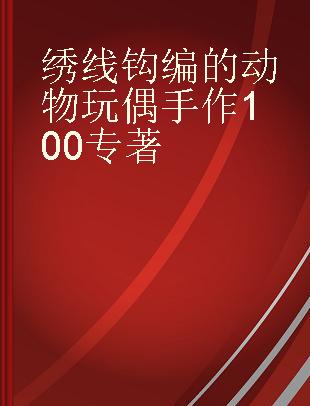 绣线钩编的动物玩偶手作100专著